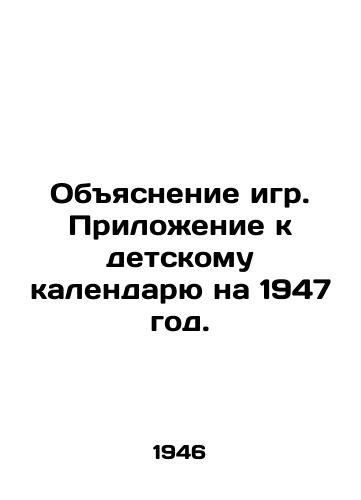 Объяснение игр. Приложение к детскому календарю на 1947 год.

1946